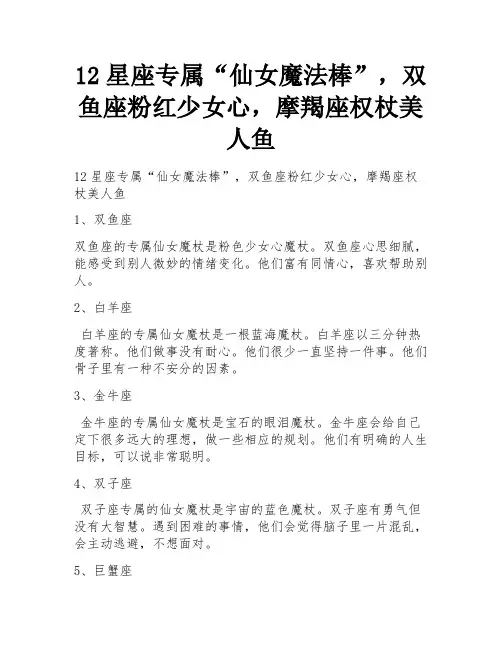 12 星座专属“仙女魔法棒”，双鱼座粉红少女心，摩羯座权杖美人鱼

12 星座专属“仙女魔法棒”，双鱼座粉红少女心，摩羯座权杖美人鱼

1、双鱼座

双鱼座的专属仙女魔杖是粉色少女心魔杖。双鱼座心思细腻，能感受到别人微妙的情绪变化。他们富有同情心，喜欢帮助别人。

2、白羊座

白羊座的专属仙女魔杖是一根蓝海魔杖。白羊座以三分钟热度著称。他们做事没有耐心。他们很少一直坚持一件事。他们骨子里有一种不安分的因素。

3、金牛座

金牛座的专属仙女魔杖是宝石的眼泪魔杖。金牛座会给自己定下很多远大的理想，做一些相应的规划。他们有明确的人生目标，可以说非常聪明。

4、双子座

双子座专属的仙女魔杖是宇宙的蓝色魔杖。双子座有勇气但没有大智慧。遇到困难的事情，他们会觉得脑子里一片混乱，会主动逃避，不想面对。

5、巨蟹座